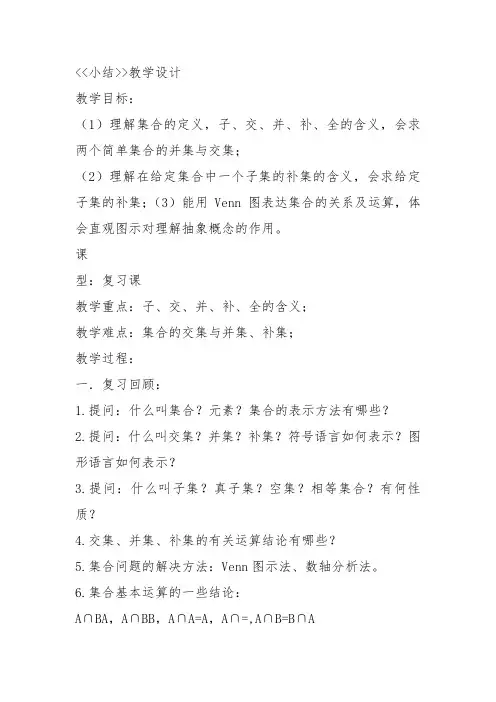 <<小结>>教学设计

教学目标：

（1）理解集合的定义，子、交、并、补、全的含义，会求两个简单集合的并集与交集；

（2）理解在给定集合中一个子集的补集的含义，会求给定子集的补集；（3）能用 Venn 图表达集合的关系及运算，体会直观图示对理解抽象概念的作用。

课

型：复习课

教学重点：子、交、并、补、全的含义；

教学难点：集合的交集与并集、补集；

教学过程：

一．复习回顾：

1.提问：什么叫集合？元素？集合的表示方法有哪些？

2.提问：什么叫交集？并集？补集？符号语言如何表示？图形语言如何表示？

3.提问：什么叫子集？真子集？空集？相等集合？有何性质？

4.交集、并集、补集的有关运算结论有哪些？

5.集合问题的解决方法：Venn 图示法、数轴分析法。

6.集合基本运算的一些结论：

A∩BA，A∩BB，A∩A=A，A∩=，A∩B=B∩A